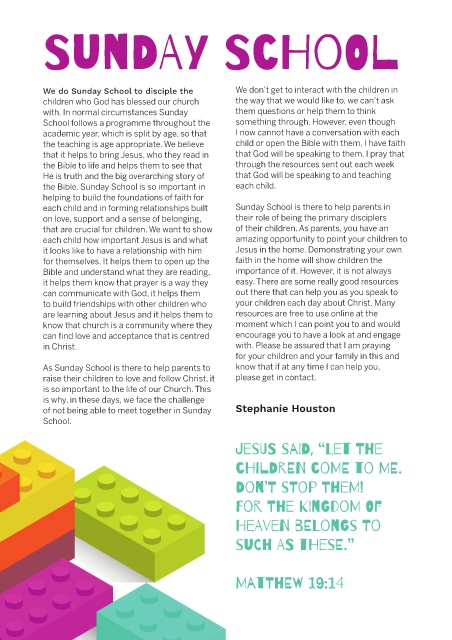 SUNDAY SCHOOL

We do Sunday School to disciple the children who God has blessed our church with. In normal circumstances Sunday School follows a programme throughout the academic year, which is split by age, so that the teaching is age appropriate. We believe that it helps to bring Jesus, who they read in the Bible to life and helps them to see that He is truth and the big overarching story of the Bible. Sunday School is so important in helping to build the foundations of faith for each child and in forming relationships built on love, support and a sense of belonging, that are crucial for children. We want to show each child how important Jesus is and what it looks like to have a relationship with him for themselves. It helps them to open up the Bible and understand what they are reading, it helps them know that prayer is a way they can communicate with God, it helps them to build friendships with other children who are learning about Jesus and it helps them to know that church is a community where they can find love and acceptance that is centred in Christ.

As Sunday School is there to help parents to raise their children to love and follow Christ, it is so important to the life of our Church. This is why, in these days, we face the challenge of not being able to meet together in Sunday School.

We don't get to interact with the children in the way that we would like to, we can't ask them questions or help them to think something through. However, even though I now cannot have a conversation with each child or open the Bible with them, I have faith that God will be speaking to them. I pray that through the resources sent out each week that God will be speaking to and teaching each child.

Sunday School is there to help parents in their role of being the primary disciplers of their children. As parents, you have an amazing opportunity to point your children to Jesus in the home. Demonstrating your own faith in the home will show children the importance of it. However, it is not always easy. There are some really good resources out there that can help you as you speak to your children each day about Christ. Many resources are free to use online at the moment which I can point you to and would encourage you to have a look at and engage with. Please be assured that I am praying for your children and your family in this and know that if at any time I can help you, please get in contact.

Stephanie Houston

JESUS SAID, "LET THE CHILDREN COME TO ME. DON'T STOP THEM! FOR THE KINGDOM OF HEAVEN BELONGS TO SUCH AS THESE."

MATTHEW 19:14